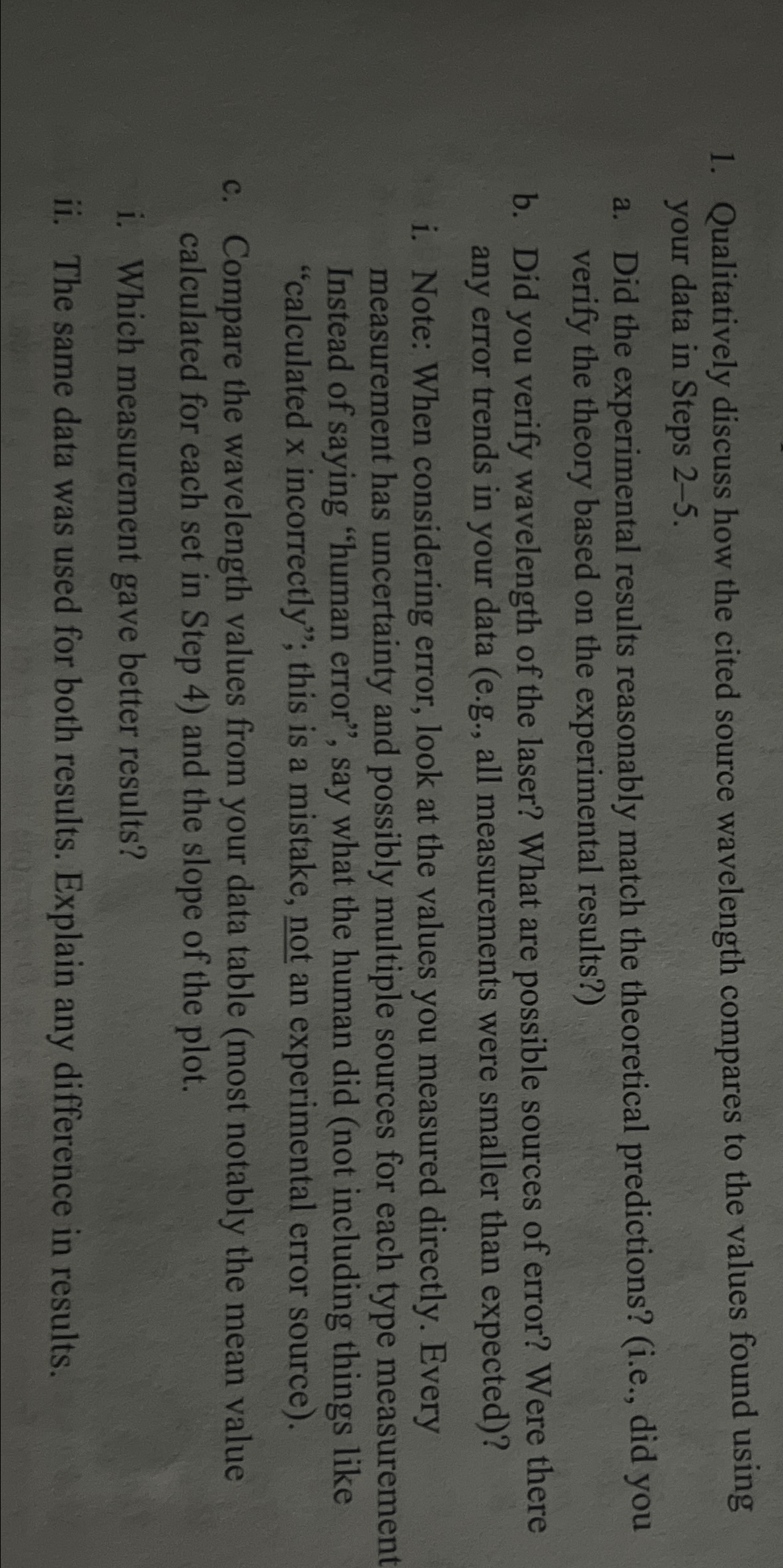 1. Qualitatively discuss how the cited source wavelength compares to the values found using your data in Steps 2–5.

a. Did the experimental results reasonably match the theoretical predictions? (i.e., did you verify the theory based on the experimental results?)

b. Did you verify wavelength of the laser? What are possible sources of error? Were there any error trends in your data (e.g., all measurements were smaller than expected)?

i. Note: When considering error, look at the values you measured directly. Every measurement has uncertainty and possibly multiple sources for each type measurement. Instead of saying "human error", say what the human did (not including things like "calculated x incorrectly"; this is a mistake, not an experimental error source).

c. Compare the wavelength values from your data table (most notably the mean value calculated for each set in Step 4) and the slope of the plot.

i. Which measurement gave better results?

ii. The same data was used for both results. Explain any difference in results.